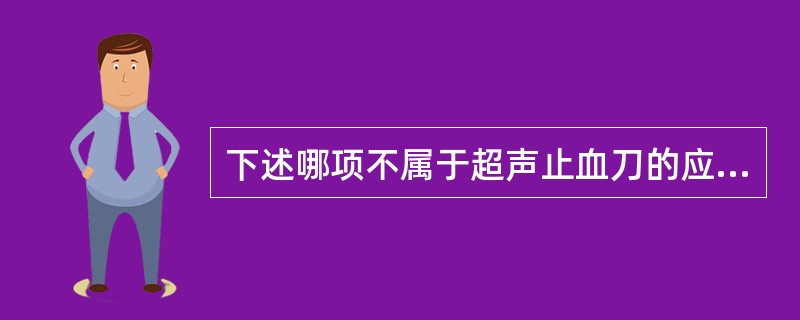 下述哪项不属于超声止血刀的应...